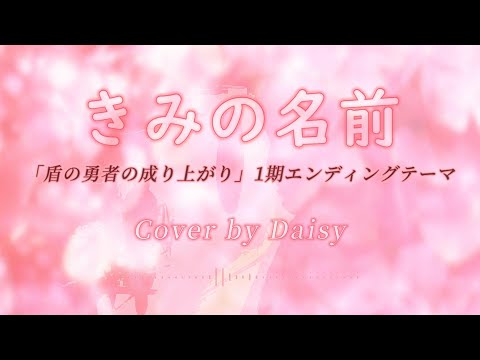 きみの名前

「盾の勇者の成り上がり」1期エンディングテーマ

Cover by Daisy